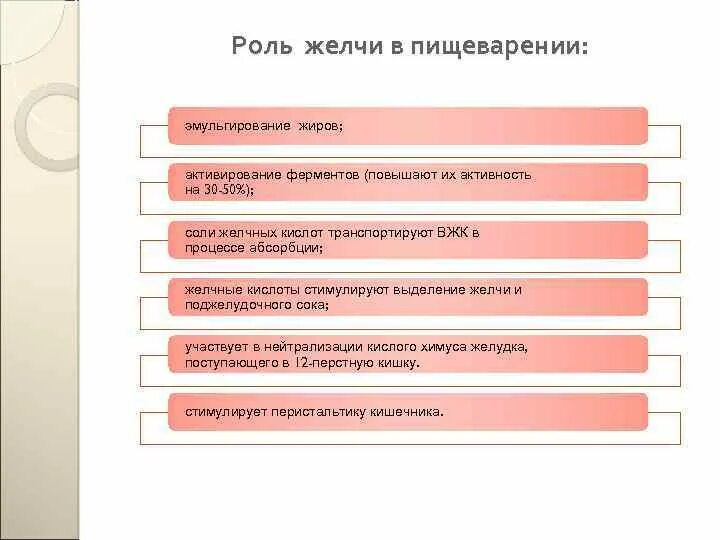 Роль желчи в пищеварении:

эмульгирование жиров;

активирование ферментов (повышают их активность на 30-50%);

соли желчных кислот транспортируют ВЖК в процессе абсорбции;

желчные кислоты стимулируют выделение желчи и поджелудочного сока;

участвует в нейтрализации кислого химуса желудка, поступающего в 12-перстную кишку.

стимулирует перистальтику кишечника.